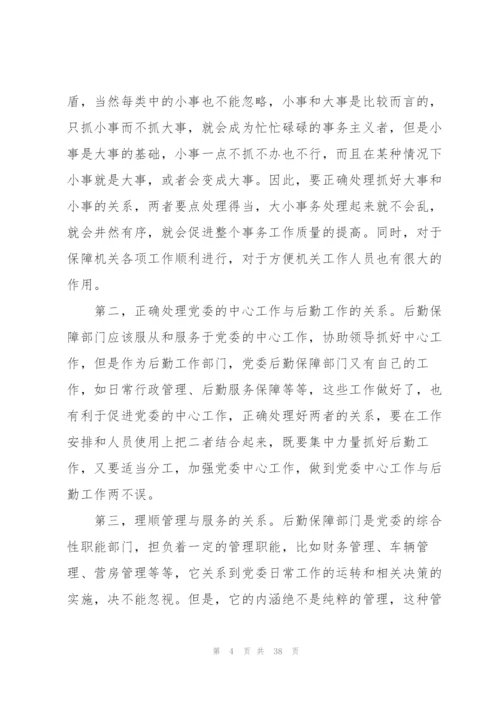 盾，当然每类中的小事也不能忽略，小事和大事是比较而言的，只抓小事而不抓大事，就会成为忙忙碌碌的事务主义者，但是小事是大事的基础，小事一点不抓不办也不行，而且在某种情况下小事就是大事，或者会变成大事。因此，要正确处理抓好大事和小事的关系，两者要点处理得当，大小事务处理起来就不会乱，就会井然有序，就会促进整个事务工作质量的提高。同时，对于保障机关各项工作顺利进行，对于方便机关工作人员也有很大的作用。

第二，正确处理党委的中心工作与后勤工作的关系。后勤保障部门应该服从和服务于党委的中心工作，协助领导抓好中心工作，但是作为后勤工作部门，党委后勤保障部门又有自己的工作，如日常行政管理、后勤服务保障等等，这些工作做好了，也有利于促进党委的中心工作，正确处理好两者的关系，要在工作安排和人员使用上把二者结合起来，既要集中力量抓好后勤工作，又要适当分工，加强党委中心工作，做到党委中心工作与后勤工作两不误。

第三，理顺管理与服务的关系。后勤保障部门是党委的综合性职能部门，担负着一定的管理职能，比如财务管理、车辆管理、营房管理等等，它关系到党委日常工作的运转和相关决策的实施，决不能忽视。但是，它的内涵绝不是纯粹的管理，这种管

第 4 页 共 38 页